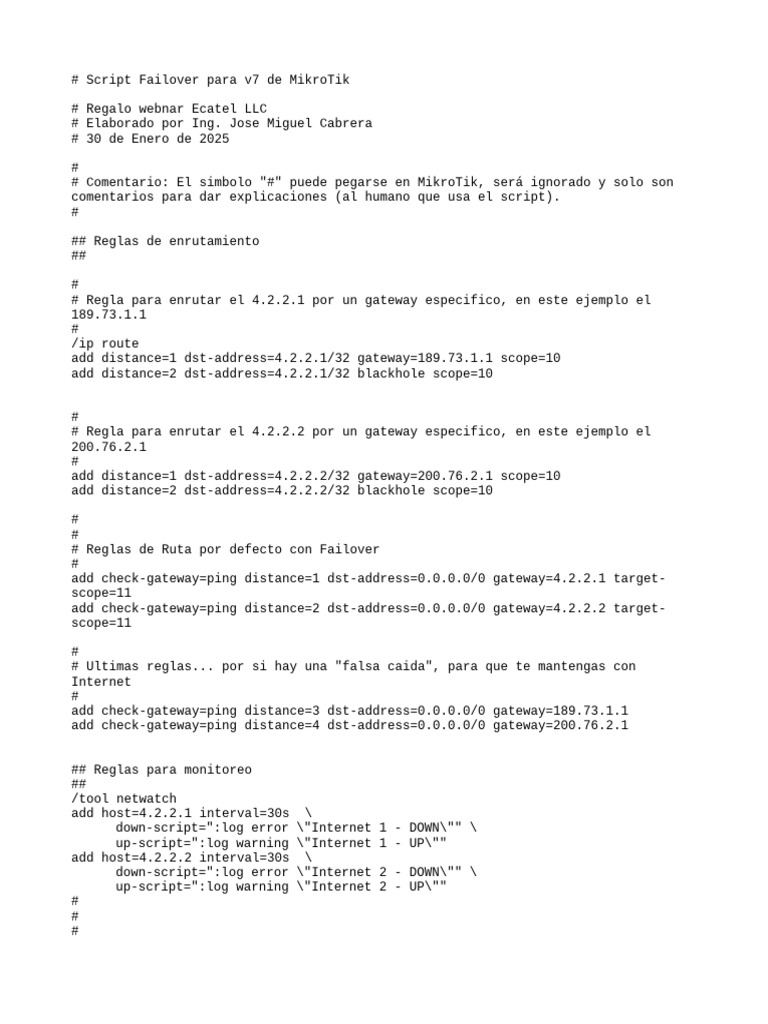 # Script Failover para v7 de MikroTik

# Regalo webnar Ecatel LLC
# Elaborado por Ing. Jose Miguel Cabrera
# 30 de Enero de 2025

#
# Comentario: El simbolo "#" puede pegarse en MikroTik, será ignorado y solo son comentarios para dar explicaciones (al humano que usa el script).
#

## Reglas de enrutamiento
##

#
# Regla para enrutar el 4.2.2.1 por un gateway especifico, en este ejemplo el 189.73.1.1
#
/ip route
add distance=1 dst-address=4.2.2.1/32 gateway=189.73.1.1 scope=10
add distance=2 dst-address=4.2.2.1/32 blackhole scope=10

#
# Regla para enrutar el 4.2.2.2 por un gateway especifico, en este ejemplo el 200.76.2.1
#
add distance=1 dst-address=4.2.2.2/32 gateway=200.76.2.1 scope=10
add distance=2 dst-address=4.2.2.2/32 blackhole scope=10

#
#
# Reglas de Ruta por defecto con Failover
#
add check-gateway=ping distance=1 dst-address=0.0.0.0/0 gateway=4.2.2.1 target-scope=11
add check-gateway=ping distance=2 dst-address=0.0.0.0/0 gateway=4.2.2.2 target-scope=11

#
# Ultimas reglas... por si hay una "falsa caida", para que te mantengas con Internet
#
add check-gateway=ping distance=3 dst-address=0.0.0.0/0 gateway=189.73.1.1
add check-gateway=ping distance=4 dst-address=0.0.0.0/0 gateway=200.76.2.1

## Reglas para monitoreo
##
/tool netwatch
add host=4.2.2.1 interval=30s \
down-script=":log error \"Internet 1 - DOWN\"" \
up-script=":log warning \"Internet 1 - UP\""
add host=4.2.2.2 interval=30s \
down-script=":log error \"Internet 2 - DOWN\"" \
up-script=":log warning \"Internet 2 - UP\""
#
#
#